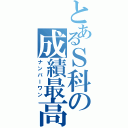 とあるS科の成績最高
ナンバーワン